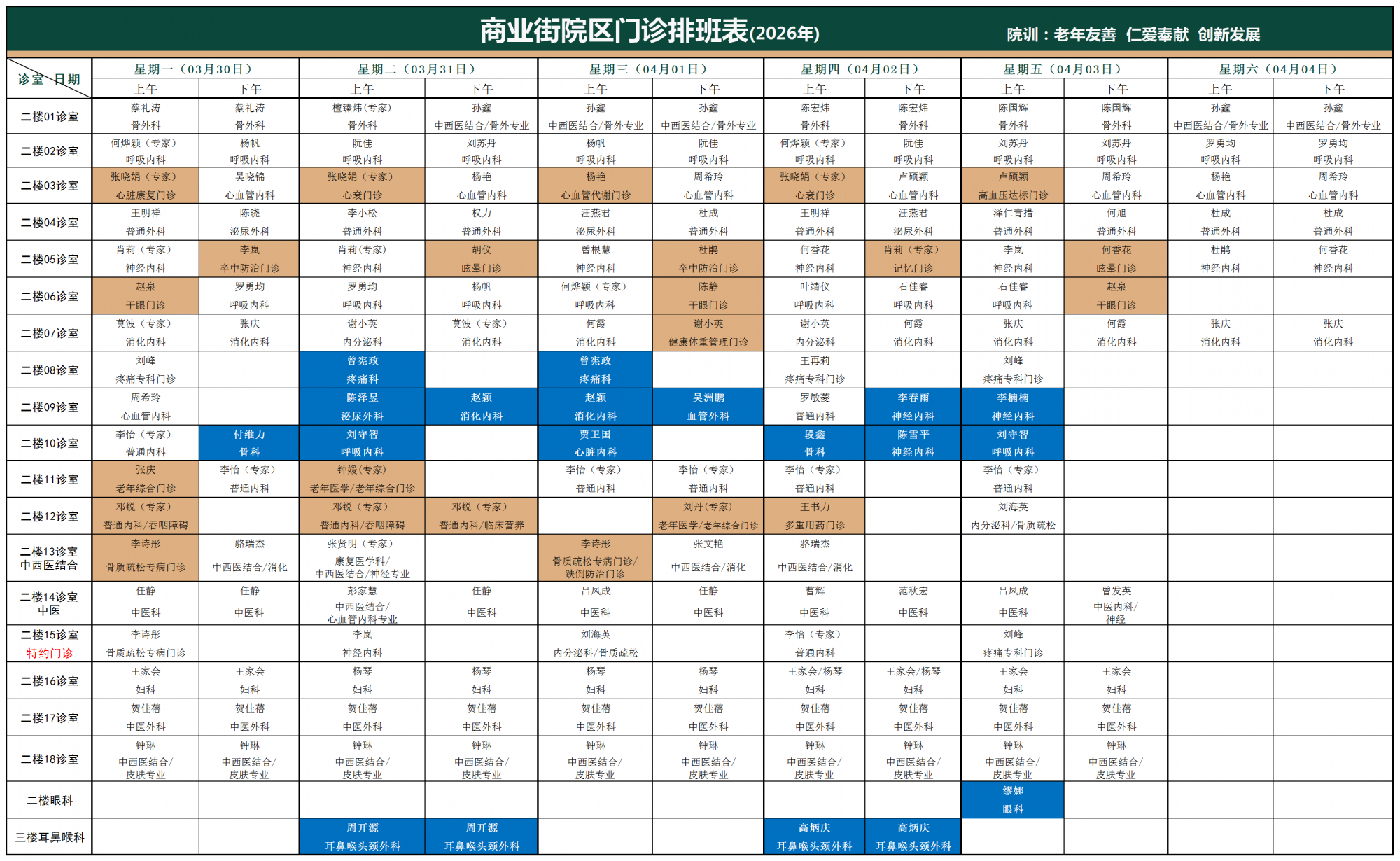 商业街院区门诊排班表(2026年)

院训：老年友善 仁爱奉献 创新发展

| 诊室 日期 | 星期一（03月30日） | | 星期二（03月31日） | | 星期三（04月01日） | | 星期四（04月02日） | | 星期五（04月03日） | | 星期六（04月04日） | |
|---|---|---|---|---|---|---|---|---|---|---|---|---|
| | 上午 | 下午 | 上午 | 下午 | 上午 | 下午 | 上午 | 下午 | 上午 | 下午 | 上午 | 下午 |
| 二楼01诊室 | 蔡礼涛 骨外科 | 蔡礼涛 骨外科 | 檀臻炜(专家) 骨外科 | 孙鑫 中西医结合/骨外专业 | 孙鑫 中西医结合/骨外专业 | 孙鑫 中西医结合/骨外专业 | 陈宏炜 骨外科 | 陈宏炜 骨外科 | 陈国辉 骨外科 | 陈国辉 骨外科 | 孙鑫 中西医结合/骨外专业 | 孙鑫 中西医结合/骨外专业 |
| 二楼02诊室 | 何烨颖（专家） 呼吸内科 | 杨帆 呼吸内科 | 阮佳 呼吸内科 | 刘苏丹 呼吸内科 | 杨帆 呼吸内科 | 阮佳 呼吸内科 | 何烨颖（专家） 呼吸内科 | 阮佳 呼吸内科 | 刘苏丹 呼吸内科 | 刘苏丹 呼吸内科 | 罗勇均 呼吸内科 | 罗勇均 呼吸内科 |
| 二楼03诊室 | 张晓娟（专家） 心脏康复门诊 | 吴晓锦 心血管内科 | 张晓娟（专家） 心衰门诊 | 杨艳 心血管内科 | 杨艳 心血管代谢门诊 | 周希玲 心血管内科 | 张晓娟（专家） 心衰门诊 | 卢硕颖 心血管内科 | 卢硕颖 高血压达标门诊 | 周希玲 心血管内科 | 杨艳 心血管内科 | 周希玲 心血管内科 |
| 二楼04诊室 | 王明祥 普通外科 | 陈晓 泌尿外科 | 李小松 普通外科 | 权力 普通外科 | 汪燕君 泌尿外科 | 杜成 普通外科 | 王明祥 普通外科 | 汪燕君 泌尿外科 | 泽仁青措 普通外科 | 何旭 普通外科 | 杜成 普通外科 | 杜成 普通外科 |
| 二楼05诊室 | 肖莉（专家） 神经内科 | 李岚 卒中防治门诊 | 肖莉（专家） 神经内科 | 胡仪 眩晕门诊 | 曾根慧 神经内科 | 杜鹃 卒中防治门诊 | 何香花 神经内科 | 肖莉（专家） 记忆门诊 | 李岚 神经内科 | 何香花 眩晕门诊 | 杜鹃 神经内科 | 何香花 神经内科 |
| 二楼06诊室 | 赵泉 干眼门诊 | 罗勇均 呼吸内科 | 罗勇均 呼吸内科 | 杨帆 呼吸内科 | 何烨颖（专家） 呼吸内科 | 陈静 干眼门诊 | 叶靖仪 呼吸内科 | 石佳睿 呼吸内科 | 石佳睿 呼吸内科 | 赵泉 干眼门诊 | | |
| 二楼07诊室 | 莫波（专家） 消化内科 | 张庆 消化内科 | 谢小英 内分泌科 | 莫波（专家） 消化内科 | 何霞 消化内科 | 谢小英 健康体重管理门诊 | 谢小英 内分泌科 | 何霞 消化内科 | 张庆 消化内科 | 何霞 消化内科 | 张庆 消化内科 | 张庆 消化内科 |
| 二楼08诊室 | 刘峰 疼痛专科门诊 | | 曾宪政 疼痛科 | | 曾宪政 疼痛科 | | 王再莉 疼痛专科门诊 | | 刘峰 疼痛专科门诊 | | | |
| 二楼09诊室 | 周希玲 心血管内科 | | 陈泽昱 泌尿外科 | 赵颖 消化内科 | 赵颖 消化内科 | 吴洲鹏 血管外科 | 罗敏菱 普通内科 | 李春雨 神经内科 | 李楠楠 神经内科 | | | |
| 二楼10诊室 | 李怡（专家） 普通内科 | 付维力 骨科 | 刘守智 呼吸内科 | | 贾卫国 心脏内科 | | 段鑫 骨科 | 陈雪平 神经内科 | 刘守智 呼吸内科 | | | |
| 二楼11诊室 | 张庆 老年综合门诊 | 李怡（专家） 普通内科 | 钟媛(专家) 老年医学/老年综合门诊 | | 李怡（专家） 普通内科 | 李怡（专家） 普通内科 | 李怡（专家） 普通内科 | | 李怡（专家） 普通内科 | | | |
| 二楼12诊室 | 邓锐（专家） 普通内科/吞咽障碍 | | 邓锐（专家） 普通内科/吞咽障碍 | 邓锐（专家） 普通内科/临床营养 | | 刘丹(专家) 老年医学/老年综合门诊 | 王书力 多重用药门诊 | | 刘海英 内分泌科/骨质疏松 | | | |
| 二楼13诊室 中西医结合 | 李诗彤 骨质疏松专病门诊 | 骆瑞杰 中西医结合/消化 | 张贤明（专家） 康复医学科/中西医结合/神经专业 | | 李诗彤 骨质疏松专病门诊/跌倒防治门诊 | 张文艳 中西医结合/消化 | 骆瑞杰 中西医结合/消化 | | | | | |
| 二楼14诊室 中医 | 任静 中医科 | 任静 中医科 | 彭家慧 中西医结合/心血管内科专业 | 任静 中医科 | 吕凤成 中医科 | 任静 中医科 | 曹辉 中医科 | 范秋宏 中医科 | 吕凤成 中医科 | 曾发英 中医内科/神经 | | |
| 二楼15诊室 特约门诊 | 李诗彤 骨质疏松专病门诊 | | 李岚 神经内科 | | 刘海英 内分泌科/骨质疏松 | | 李怡（专家） 普通内科 | | 刘峰 疼痛专科门诊 | | | |
| 二楼16诊室 | 王家会 妇科 | 王家会 妇科 | 杨琴 妇科 | 杨琴 妇科 | 杨琴 妇科 | 杨琴 妇科 | 王家会/杨琴 妇科 | 王家会/杨琴 妇科 | 王家会 妇科 | 王家会 妇科 | | |
| 二楼17诊室 | 贺佳蓓 中医外科 | 贺佳蓓 中医外科 | 贺佳蓓 中医外科 | 贺佳蓓 中医外科 | 贺佳蓓 中医外科 | 贺佳蓓 中医外科 | 贺佳蓓 中医外科 | 贺佳蓓 中医外科 | 贺佳蓓 中医外科 | 贺佳蓓 中医外科 | | |
| 二楼18诊室 | 钟琳 中西医结合/皮肤专业 | 钟琳 中西医结合/皮肤专业 | 钟琳 中西医结合/皮肤专业 | 钟琳 中西医结合/皮肤专业 | 钟琳 中西医结合/皮肤专业 | 钟琳 中西医结合/皮肤专业 | 钟琳 中西医结合/皮肤专业 | 钟琳 中西医结合/皮肤专业 | 钟琳 中西医结合/皮肤专业 | 钟琳 中西医结合/皮肤专业 | | |
| 二楼眼科 | | | | | | | | | 缪娜 眼科 | | | |
| 三楼耳鼻喉科 | | | 周开源 耳鼻喉头颈外科 | 周开源 耳鼻喉头颈外科 | | | 高炳庆 耳鼻喉头颈外科 | 高炳庆 耳鼻喉头颈外科 | | | | |